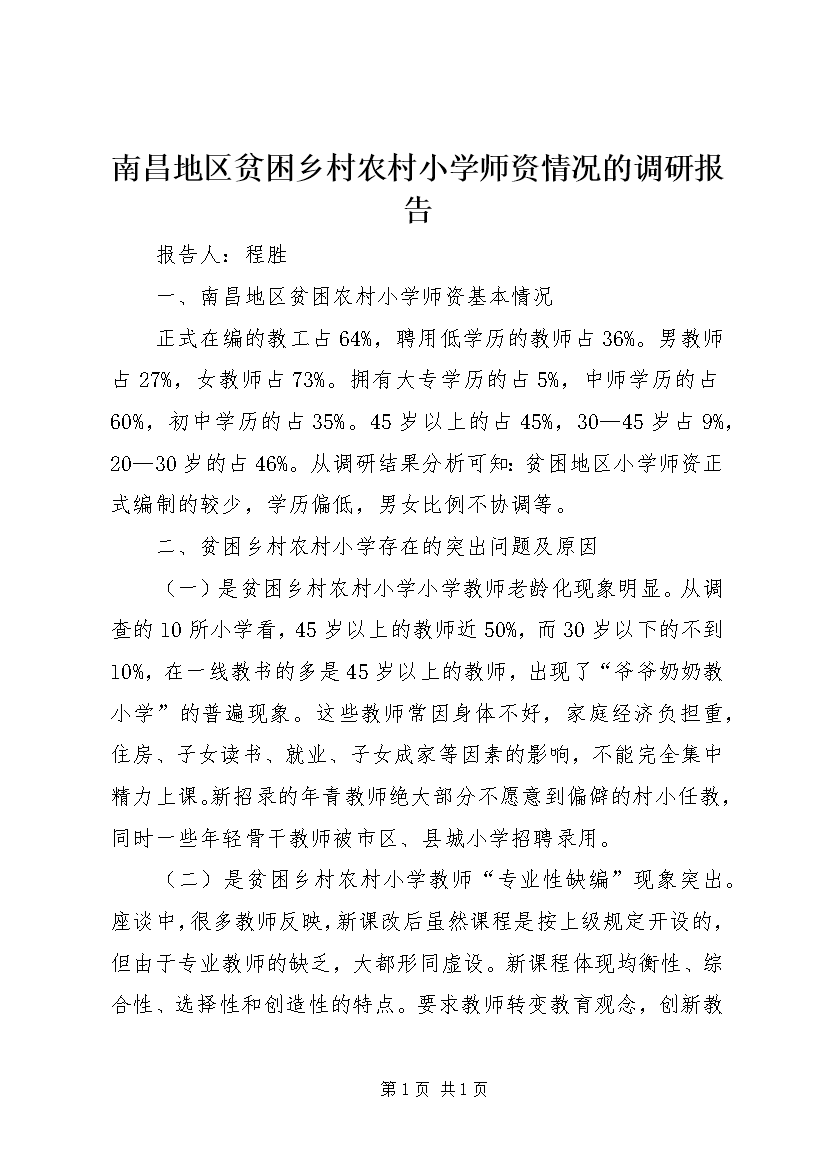 南昌地区贫困乡村农村小学师资情况的调研报告

报告人：程胜

一、南昌地区贫困农村小学师资基本情况

正式在编的教工占64%，聘用低学历的教师占36%。男教师占27%，女教师占73%。拥有大专学历的占5%，中师学历的占60%，初中学历的占35%。45岁以上的占45%，30—45岁占9%，20—30岁的占46%。从调研结果分析可知：贫困地区小学师资正式编制的较少，学历偏低，男女比例不协调等。

二、贫困乡村农村小学存在的突出问题及原因

（一）是贫困乡村农村小学小学教师老龄化现象明显。从调查的10所小学看，45岁以上的教师近50%，而30岁以下的不到10%，在一线教书的多是45岁以上的教师，出现了“爷爷奶奶教小学”的普遍现象。这些教师常因身体不好，家庭经济负担重，住房、子女读书、就业、子女成家等因素的影响，不能完全集中精力上课。新招录的年青教师绝大部分不愿意到偏僻的村小任教，同时一些年轻骨干教师被市区、县城小学招聘录用。

（二）是贫困乡村农村小学教师“专业性缺编”现象突出。座谈中，很多教师反映，新课改后虽然课程是按上级规定开设的，但由于专业教师的缺乏，大都形同虚设。新课程体现均衡性、综合性、选择性和创造性的特点。要求教师转变教育观念，创新教

第1页 共1页